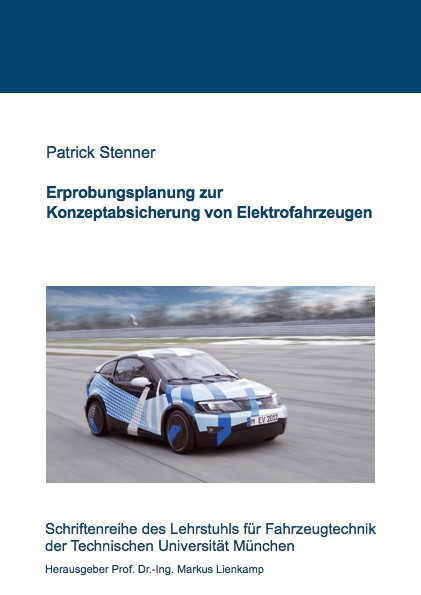 Patrick Stenner

Erprobungsplanung zur Konzeptabsicherung von Elektrofahrzeugen

M EV 2011

Schriftenreihe des Lehrstuhls für Fahrzeugtechnik der Technischen Universität München

Herausgeber Prof. Dr.-Ing. Markus Lienkamp